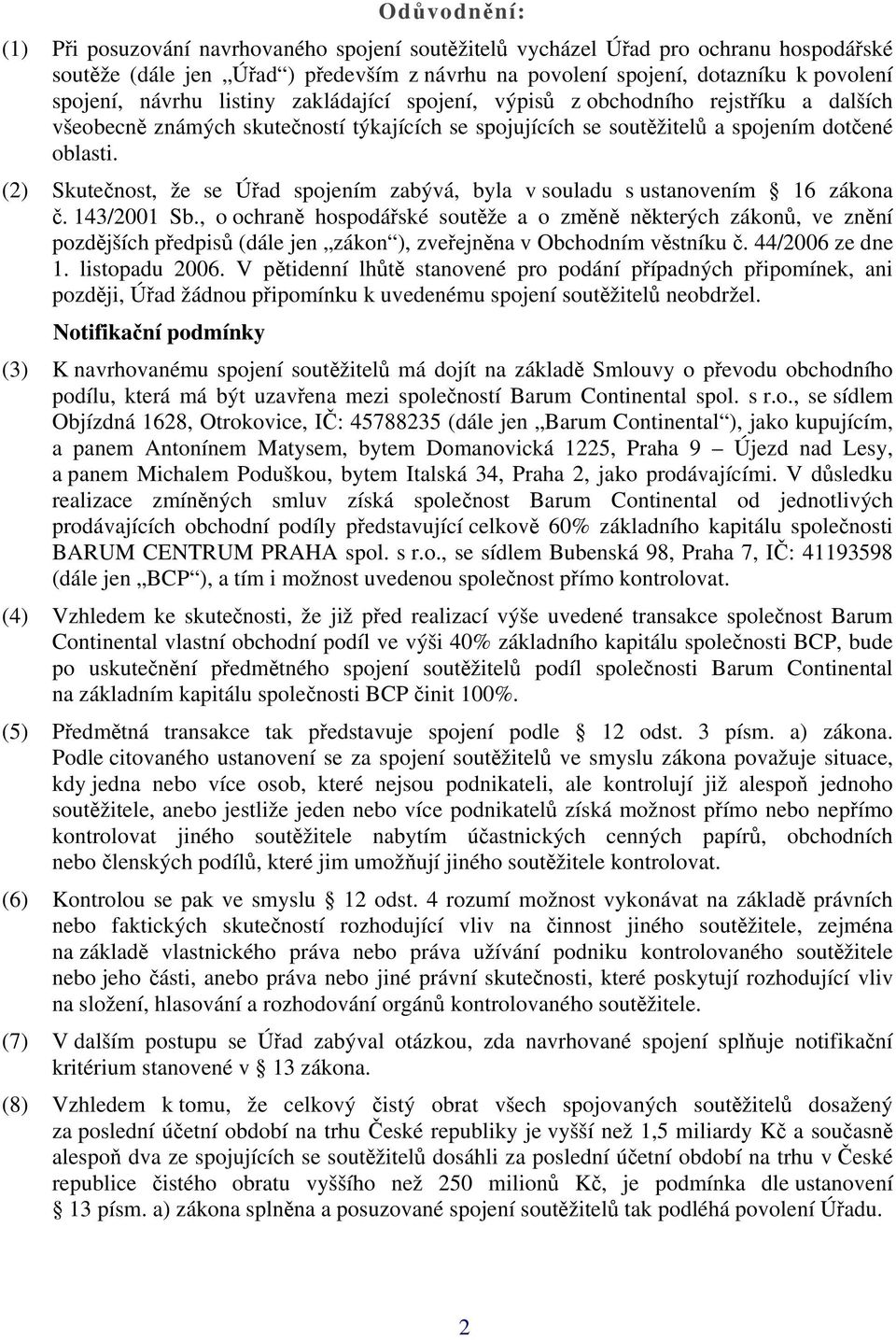 Odůvodnění:

(1) Při posuzování navrhovaného spojení soutěžitelů vycházel Úřad pro ochranu hospodářské soutěže (dále jen „Úřad“) především z návrhu na povolení spojení, dotazníku k povolení spojení, návrhu listiny zakládající spojení, výpisů z obchodního rejstříku a dalších všeobecně známých skutečností týkajících se spojujících se soutěžitelů a spojením dotčené oblasti.

(2) Skutečnost, že se Úřad spojením zabývá, byla v souladu s ustanovením § 16 zákona č. 143/2001 Sb., o ochraně hospodářské soutěže a o změně některých zákonů, ve znění pozdějších předpisů (dále jen „zákon“), zveřejněna v Obchodním věstníku č. 44/2006 ze dne 1. listopadu 2006. V pětidenní lhůtě stanovené pro podání případných připomínek, ani později, Úřad žádnou připomínku k uvedenému spojení soutěžitelů neobdržel.

Notifikační podmínky

(3) K navrhovanému spojení soutěžitelů má dojít na základě Smlouvy o převodu obchodního podílu, která má být uzavřena mezi společností Barum Continental spol. s r.o., se sídlem Objízdná 1628, Otrokovice, IČ: 45788235 (dále jen „Barum Continental“), jako kupujícím, a panem Antonínem Matysem, bytem Domanovická 1225, Praha 9 – Újezd nad Lesy, a panem Michalem Poduškou, bytem Italská 34, Praha 2, jako prodávajícími. V důsledku realizace zmíněných smluv získá společnost Barum Continental od jednotlivých prodávajících obchodní podíly představující celkově 60% základního kapitálu společnosti BARUM CENTRUM PRAHA spol. s r.o., se sídlem Bubenská 98, Praha 7, IČ: 41193598 (dále jen „BCP“), a tím i možnost uvedenou společnost přímo kontrolovat.

(4) Vzhledem ke skutečnosti, že již před realizací výše uvedené transakce společnost Barum Continental vlastní obchodní podíl ve výši 40% základního kapitálu společnosti BCP, bude po uskutečnění předmětného spojení soutěžitelů podíl společnosti Barum Continental na základním kapitálu společnosti BCP činit 100%.

(5) Předmětná transakce tak představuje spojení podle § 12 odst. 3 písm. a) zákona. Podle citovaného ustanovení se za spojení soutěžitelů ve smyslu zákona považuje situace, kdy jedna nebo více osob, které nejsou podnikateli, ale kontrolují již alespoň jednoho soutěžitele, anebo jestliže jeden nebo více podnikatelů získá možnost přímo nebo nepřímo kontrolovat jiného soutěžitele nabytím účastnických cenných papírů, obchodních nebo členských podílů, které jim umožňují jiného soutěžitele kontrolovat.

(6) Kontrolou se pak ve smyslu § 12 odst. 4 rozumí možnost vykonávat na základě právních nebo faktických skutečností rozhodující vliv na činnost jiného soutěžitele, zejména na základě vlastnického práva nebo práva užívání podniku kontrolovaného soutěžitele nebo jeho části, anebo práva nebo jiné právní skutečnosti, které poskytují rozhodující vliv na složení, hlasování a rozhodování orgánů kontrolovaného soutěžitele.

(7) V dalším postupu se Úřad zabýval otázkou, zda navrhované spojení splňuje notifikační kritérium stanovené v § 13 zákona.

(8) Vzhledem k tomu, že celkový čistý obrat všech spojovaných soutěžitelů dosažený za poslední účetní období na trhu České republiky je vyšší než 1,5 miliardy Kč a současně alespoň dva ze spojujících se soutěžitelů dosáhli za poslední účetní období na trhu v České republice čistého obratu vyššího než 250 milionů Kč, je podmínka dle ustanovení § 13 písm. a) zákona splněna a posuzované spojení soutěžitelů tak podléhá povolení Úřadu.

2